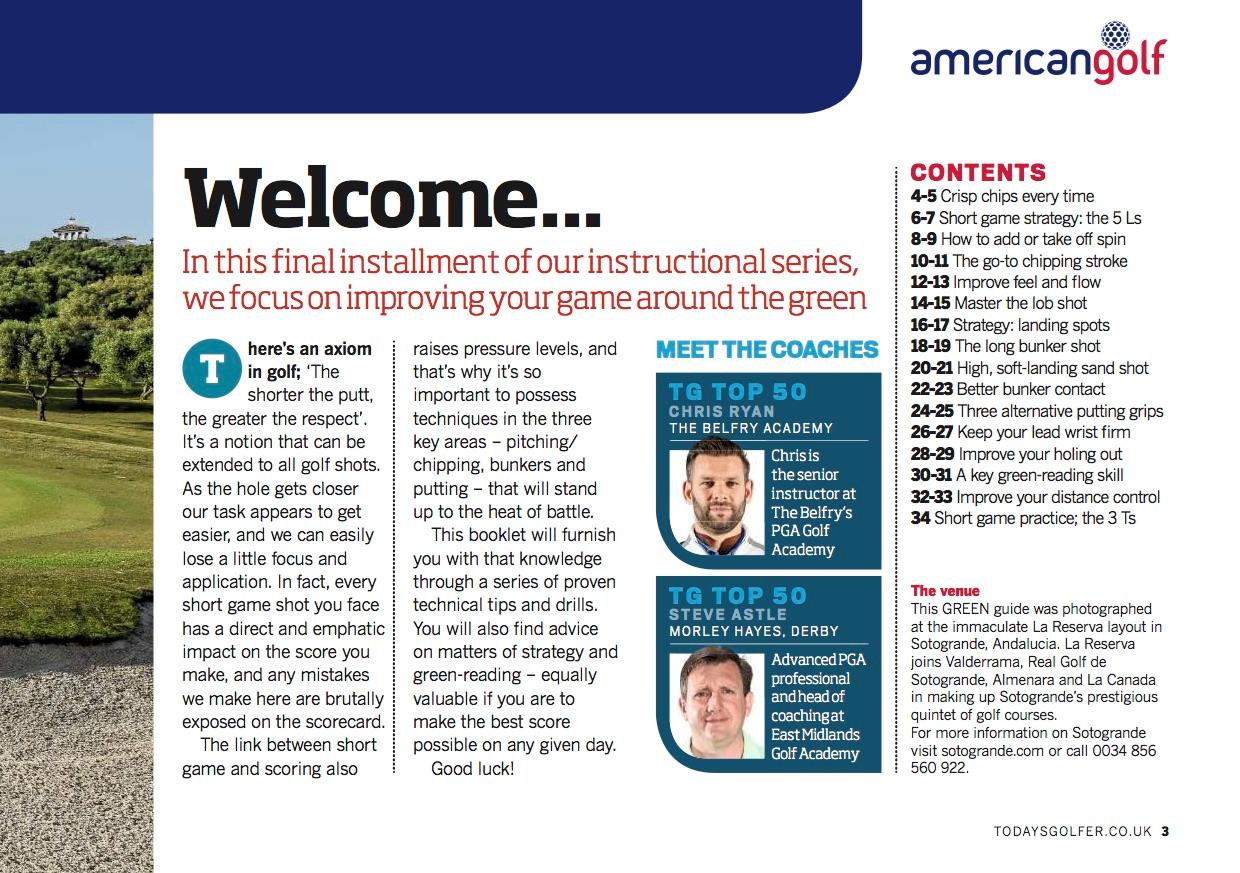 americangolf

Welcome...

In this final installment of our instructional series, we focus on improving your game around the green

There's an axiom in golf; 'The shorter the putt, the greater the respect'. It's a notion that can be extended to all golf shots. As the hole gets closer our task appears to get easier, and we can easily lose a little focus and application. In fact, every short game shot you face has a direct and emphatic impact on the score you make, and any mistakes we make here are brutally exposed on the scorecard.

The link between short game and scoring also raises pressure levels, and that's why it's so important to possess techniques in the three key areas – pitching/chipping, bunkers and putting – that will stand up to the heat of battle.

This booklet will furnish you with that knowledge through a series of proven technical tips and drills. You will also find advice on matters of strategy and green-reading – equally valuable if you are to make the best score possible on any given day.

Good luck!

MEET THE COACHES

TG TOP 50
CHRIS RYAN
THE BELFRY ACADEMY
Chris is the senior instructor at The Belfry's PGA Golf Academy

TG TOP 50
STEVE ASTLE
MORLEY HAYES, DERBY
Advanced PGA professional and head of coaching at East Midlands Golf Academy

CONTENTS
4-5 Crisp chips every time
6-7 Short game strategy: the 5 Ls
8-9 How to add or take off spin
10-11 The go-to chipping stroke
12-13 Improve feel and flow
14-15 Master the lob shot
16-17 Strategy: landing spots
18-19 The long bunker shot
20-21 High, soft-landing sand shot
22-23 Better bunker contact
24-25 Three alternative putting grips
26-27 Keep your lead wrist firm
28-29 Improve your holing out
30-31 A key green-reading skill
32-33 Improve your distance control
34 Short game practice; the 3 Ts

The venue
This GREEN guide was photographed at the immaculate La Reserva layout in Sotogrande, Andalucia. La Reserva joins Valderrama, Real Golf de Sotogrande, Almenara and La Canada in making up Sotogrande's prestigious quintet of golf courses.
For more information on Sotogrande visit sotogrande.com or call 0034 856 560 922.

TODAYSGOLFER.CO.UK 3